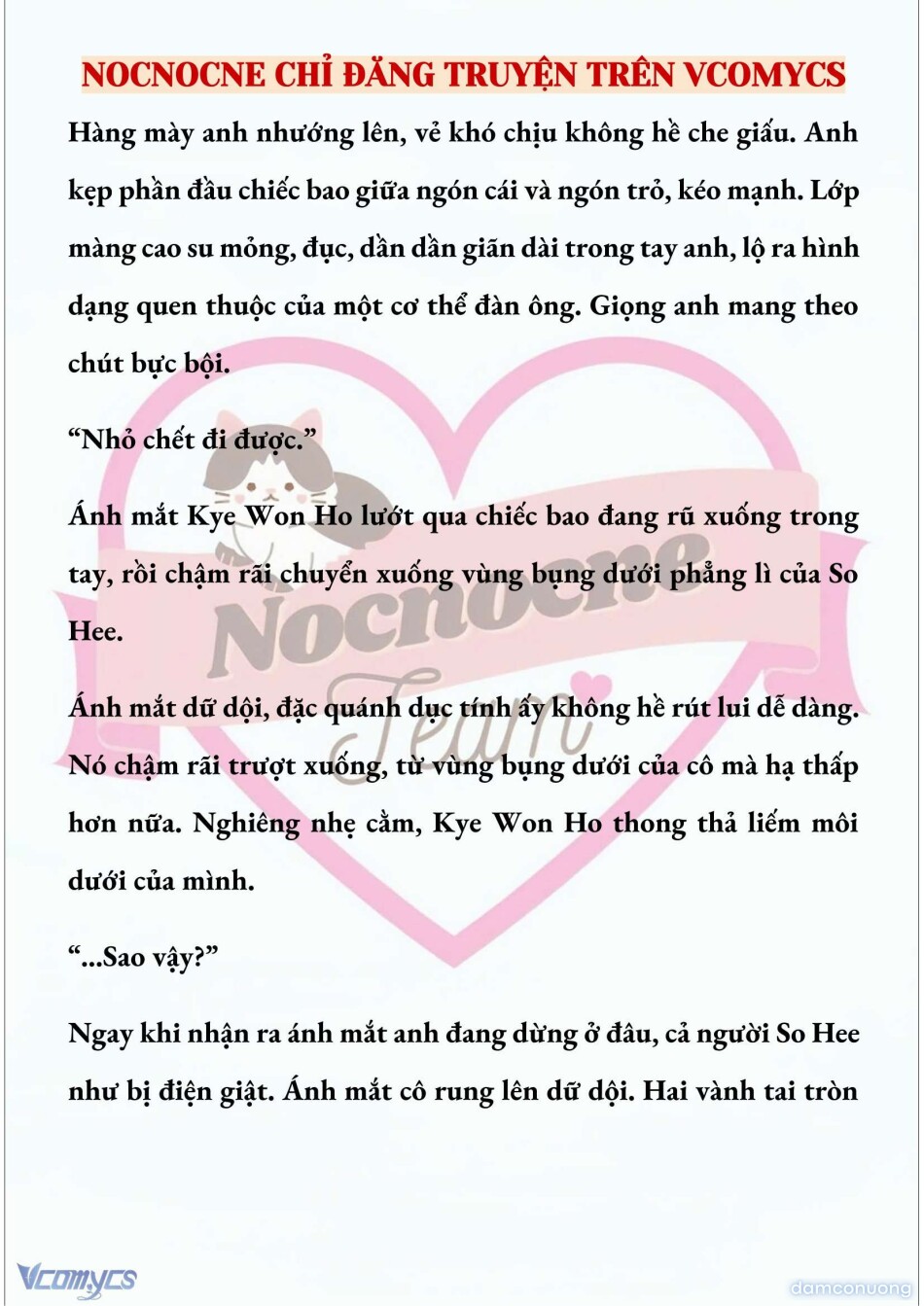 NOCNOCNE CHỈ ĐĂNG TRUYỆN TRÊN VCOMYCS

Hàng mày anh nhướng lên, vẻ khó chịu không hề che giấu. Anh kẹp phần đầu chiếc bao giữa ngón cái và ngón trỏ, kéo mạnh. Lớp màng cao su mỏng, đục, dần dần giãn dài trong tay anh, lộ ra hình dạng quen thuộc của một cơ thể đàn ông. Giọng anh mang theo chút bực bội.

“Nhỏ chết đi được.”

Ánh mắt Kye Won Ho lướt qua chiếc bao đang rũ xuống trong tay, rồi chậm rãi chuyển xuống vùng bụng dưới phẳng lì của So Hee.

Ánh mắt dữ dội, đặc quánh dục tính ấy không hề rút lui dễ dàng. Nó chậm rãi trượt xuống, từ vùng bụng dưới của cô mà hạ thấp hơn nữa. Nghiêng nhẹ cằm, Kye Won Ho thong thả liếm môi dưới của mình.

“...Sao vậy?”

Ngay khi nhận ra ánh mắt anh đang dừng ở đâu, cả người So Hee như bị điện giật. Ánh mắt cô rung lên dữ dội. Hai vành tai tròn

Nocnocne Team

Vcomycs

damconuong